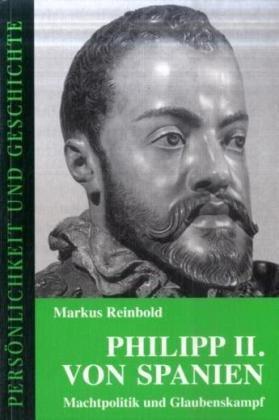 PERSÖNLICHKEIT UND GESCHICHTE

Markus Reinbold

PHILIPP II.
VON SPANIEN

Machtpolitik und Glaubenskampf